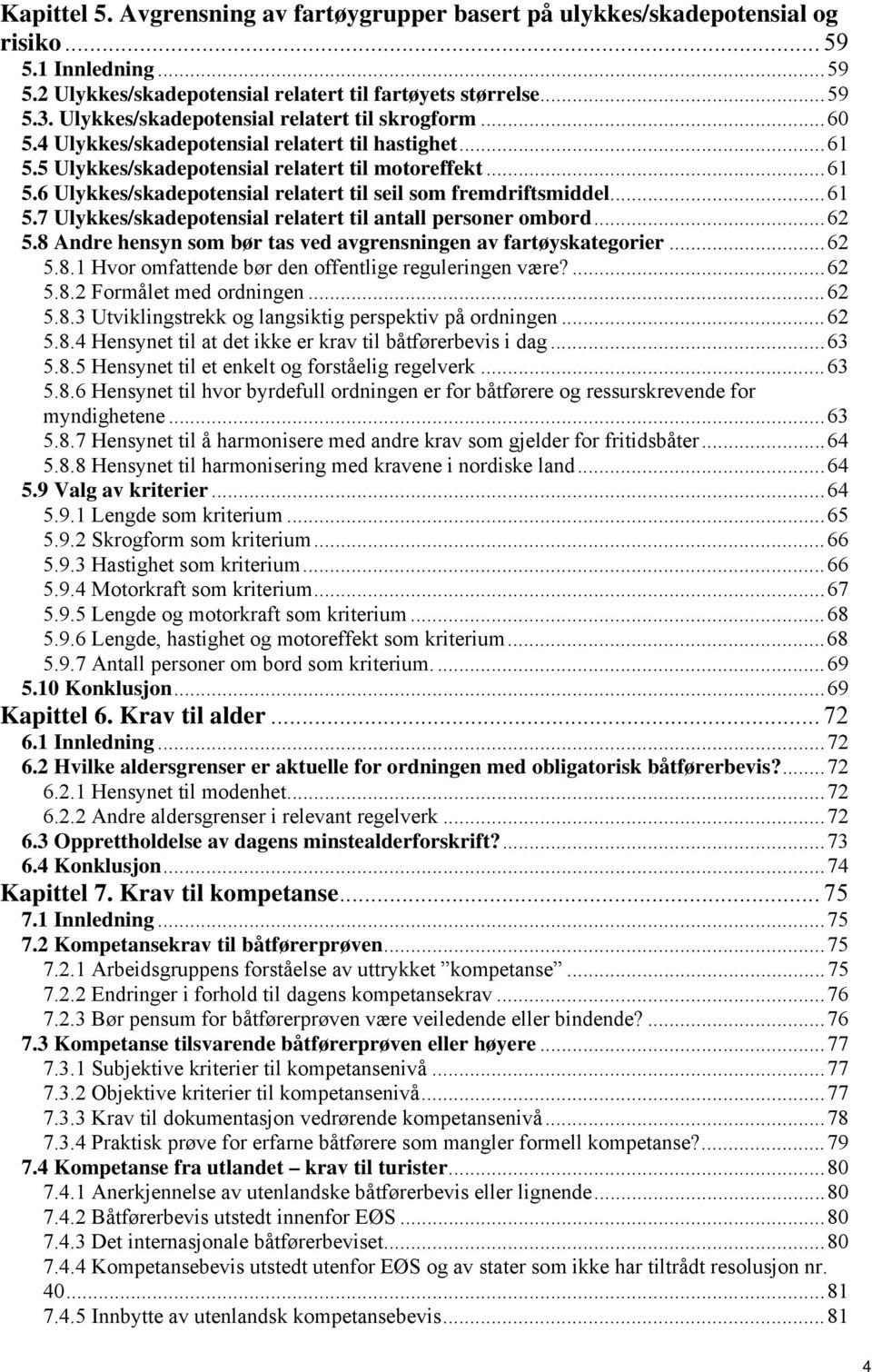 Kapittel 5. Avgrensning av fartøygrupper basert på ulykkes/skadepotensial og risiko ... 59
5.1 Innledning ... 59
5.2 Ulykkes/skadepotensial relatert til fartøyets størrelse ... 59
5.3. Ulykkes/skadepotensial relatert til skrogform ... 60
5.4 Ulykkes/skadepotensial relatert til hastighet ... 61
5.5 Ulykkes/skadepotensial relatert til motoreffekt ... 61
5.6 Ulykkes/skadepotensial relatert til seil som fremdriftsmiddel ... 61
5.7 Ulykkes/skadepotensial relatert til antall personer ombord ... 62
5.8 Andre hensyn som bør tas ved avgrensningen av fartøyskategorier ... 62
5.8.1 Hvor omfattende bør den offentlige reguleringen være? ... 62
5.8.2 Formålet med ordningen ... 62
5.8.3 Utviklingstrekk og langsiktig perspektiv på ordningen ... 62
5.8.4 Hensynet til at det ikke er krav til båtførerbevis i dag ... 63
5.8.5 Hensynet til et enkelt og forståelig regelverk ... 63
5.8.6 Hensynet til hvor byrdefull ordningen er for båtførere og ressurskrevende for myndighetene ... 63
5.8.7 Hensynet til å harmonisere med andre krav som gjelder for fritidsbåter ... 64
5.8.8 Hensynet til harmonisering med kravene i nordiske land ... 64
5.9 Valg av kriterier ... 64
5.9.1 Lengde som kriterium ... 65
5.9.2 Skrogform som kriterium ... 66
5.9.3 Hastighet som kriterium ... 66
5.9.4 Motorkraft som kriterium ... 67
5.9.5 Lengde og motorkraft som kriterium ... 68
5.9.6 Lengde, hastighet og motoreffekt som kriterium ... 68
5.9.7 Antall personer om bord som kriterium. ... 69
5.10 Konklusjon ... 69
Kapittel 6. Krav til alder ... 72
6.1 Innledning ... 72
6.2 Hvilke aldersgrenser er aktuelle for ordningen med obligatorisk båtførerbevis? ... 72
6.2.1 Hensynet til modenhet ... 72
6.2.2 Andre aldersgrenser i relevant regelverk ... 72
6.3 Opprettholdelse av dagens minstealderforskrift? ... 73
6.4 Konklusjon ... 74
Kapittel 7. Krav til kompetanse ... 75
7.1 Innledning ... 75
7.2 Kompetansekrav til båtførerprøven ... 75
7.2.1 Arbeidsgruppens forståelse av uttrykket ”kompetanse” ... 75
7.2.2 Endringer i forhold til dagens kompetansekrav ... 76
7.2.3 Bør pensum for båtførerprøven være veiledende eller bindende? ... 76
7.3 Kompetanse tilsvarende båtførerprøven eller høyere ... 77
7.3.1 Subjektive kriterier til kompetansenivå ... 77
7.3.2 Objektive kriterier til kompetansenivå ... 77
7.3.3 Krav til dokumentasjon vedrørende kompetansenivå ... 78
7.3.4 Praktisk prøve for erfarne båtførere som mangler formell kompetanse? ... 79
7.4 Kompetanse fra utlandet – krav til turister ... 80
7.4.1 Anerkjennelse av utenlandske båtførerbevis eller lignende ... 80
7.4.2 Båtførerbevis utstedt innenfor EØS ... 80
7.4.3 Det internasjonale båtførerbeviset ... 80
7.4.4 Kompetansebevis utstedt utenfor EØS og av stater som ikke har tiltrådt resolusjon nr. 40 ... 81
7.4.5 Innbytte av utenlandsk kompetansebevis ... 81
4